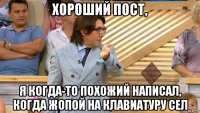 ХОРОШИЙ ПОСТ,

Я КОГДА-ТО ПОХОЖИЙ НАПИСАЛ, КОГДА ЖОПОЙ НА КЛАВИАТУРУ СЕЛ